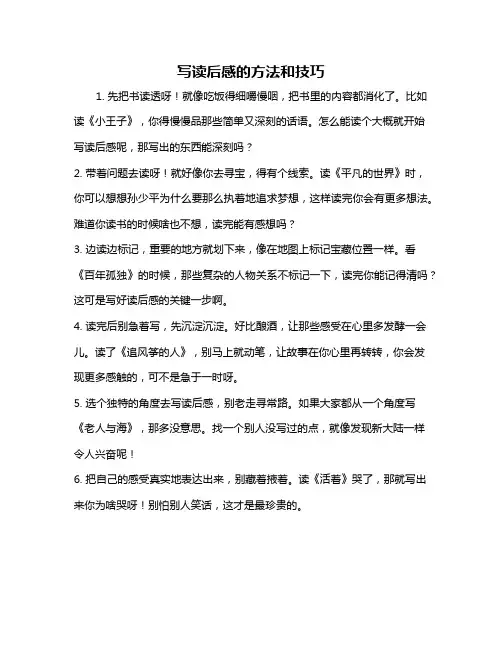 写读后感的方法和技巧

1. 先把书读透呀！就像吃饭得细嚼慢咽，把书里的内容都消化了。比如读《小王子》，你得慢慢品那些简单又深刻的话语。怎么能读个大概就开始写读后感呢，那写出的东西能深刻吗？

2. 带着问题去读呀！就好像你去寻宝，得有个线索。读《平凡的世界》时，你可以想想孙少平为什么要那么执着地追求梦想，这样读完你会有更多想法。难道你读书的时候啥也不想，读完能有感想吗？

3. 边读边标记，重要的地方就划下来，像在地图上标记宝藏位置一样。看《百年孤独》的时候，那些复杂的人物关系不标记一下，读完你能记得清吗？这可是写好读后感的关键一步啊。

4. 读完后别急着写，先沉淀沉淀。好比酿酒，让那些感受在心里多发酵一会儿。读了《追风筝的人》，别马上就动笔，让故事在你心里再转转，你会发现更多感触的，可不是急于一时呀。

5. 选个独特的角度去写读后感，别老走寻常路。如果大家都从一个角度写《老人与海》，那多没意思。找一个别人没写过的点，就像发现新大陆一样令人兴奋呢！

6. 把自己的感受真实地表达出来，别藏着掖着。读《活着》哭了，那就写出来你为啥哭呀！别怕别人笑话，这才是最珍贵的。